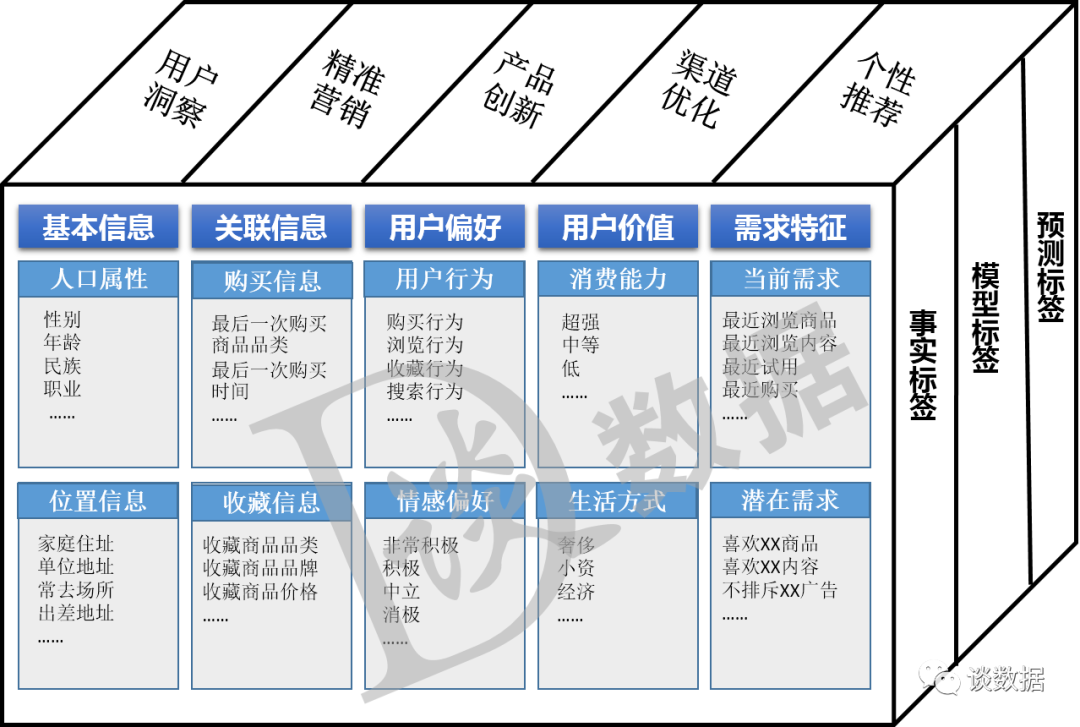 用户洞察

精准营销

产品创新

渠道优化

个性推荐

基本信息

人口属性

性别
年龄
民族
职业
……

位置信息

家庭住址
单位地址
常去场所
出差地址
……

关联信息

购买信息

最后一次购买商品品类
最后一次购买时间
……

收藏信息

收藏商品品类
收藏商品品牌
收藏商品价格
……

用户偏好

用户行为

购买行为
浏览行为
收藏行为
搜索行为
……

情感偏好

非常积极
积极
中立
消极
……

用户价值

消费能力

超强
中等
低
……

生活方式

奢侈
小资
经济
……

需求特征

当前需求

最近浏览商品
最近浏览内容
最近试用
最近购买
……

潜在需求

喜欢XX商品
喜欢XX内容
不排斥XX广告
……

事实标签

模型标签

预测标签

谈数据

谈数据